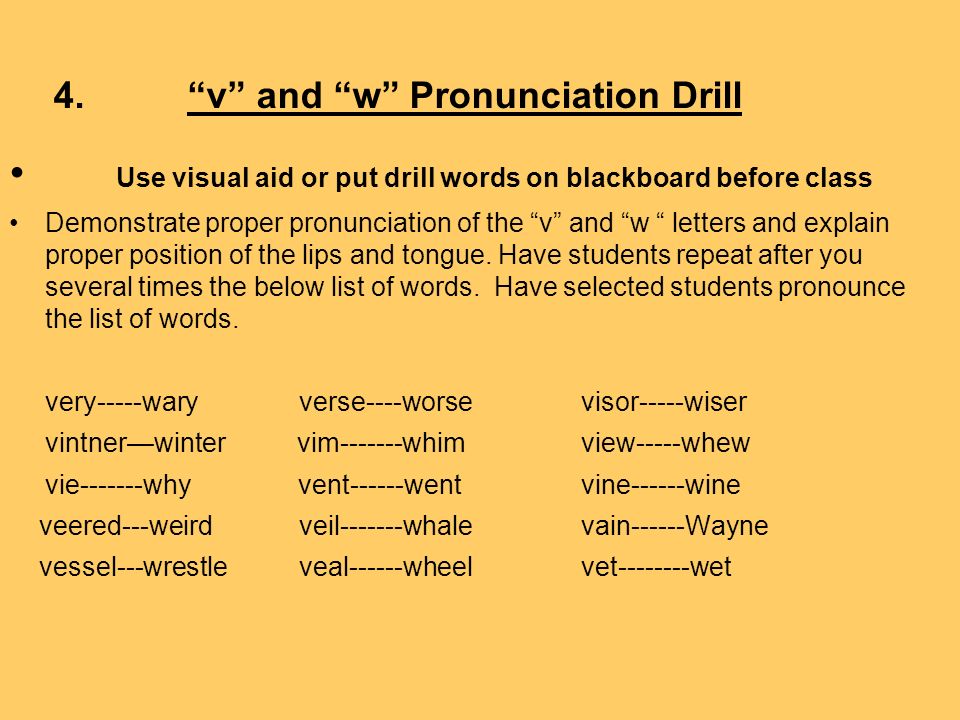 4. “v” and “w” Pronunciation Drill

• Use visual aid or put drill words on blackboard before class

• Demonstrate proper pronunciation of the “v” and “w “ letters and explain proper position of the lips and tongue. Have students repeat after you several times the below list of words. Have selected students pronounce the list of words.

very-----wary
vintner—winter
vie-------why
veered---weird
vessel---wrestle

verse----worse
vim-------whim
vent------went
veil-------whale
veal------wheel

visor-----wiser
view-----whew
vine------wine
vain------Wayne
vet--------wet